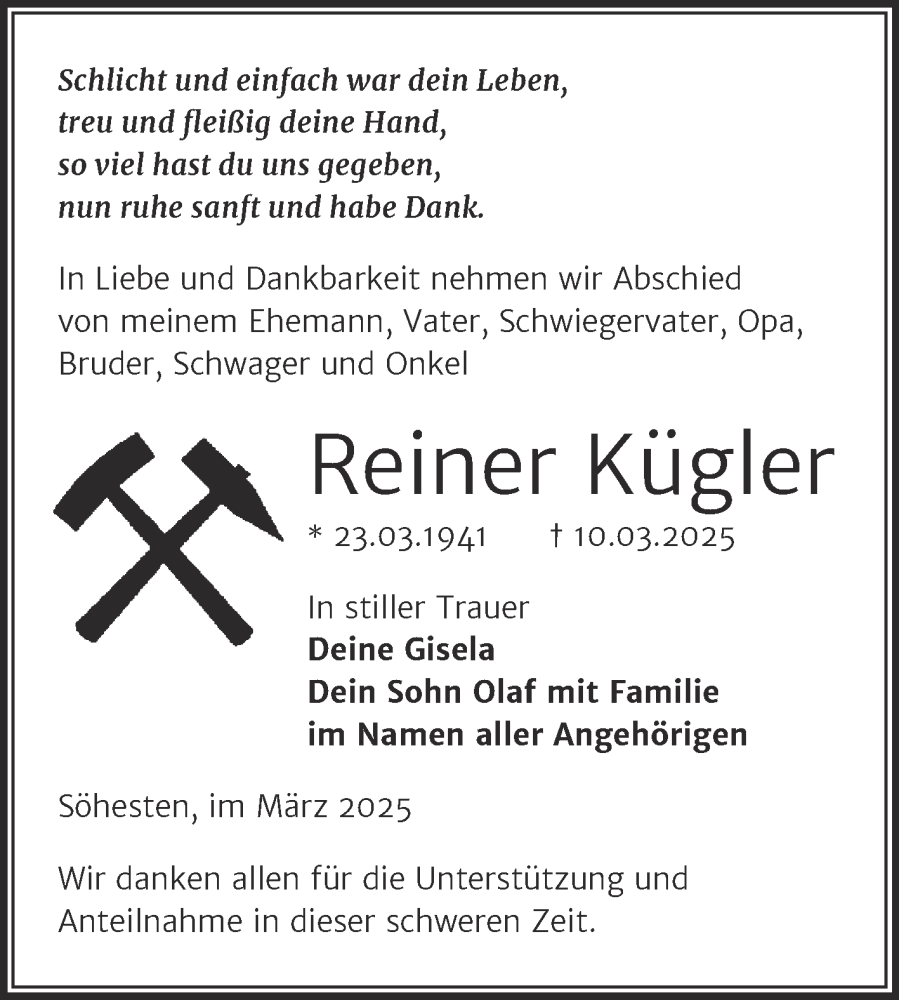 Schlicht und einfach war dein Leben,
treu und fleißig deine Hand,
so viel hast du uns gegeben,
nun ruhe sanft und habe Dank.

In Liebe und Dankbarkeit nehmen wir Abschied von meinem Ehemann, Vater, Schwiegervater, Opa, Bruder, Schwager und Onkel

Reiner Kügler

* 23.03.1941 † 10.03.2025

In stiller Trauer
Deine Gisela
Dein Sohn Olaf mit Familie
im Namen aller Angehörigen

Söhesten, im März 2025

Wir danken allen für die Unterstützung und Anteilnahme in dieser schweren Zeit.